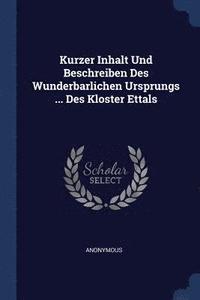 Kurzer Inhalt Und Beschreiben Des Wunderbarlichen Ursprungs ... Des Kloster Ettals

Scholar
SELECT

ANONYMOUS